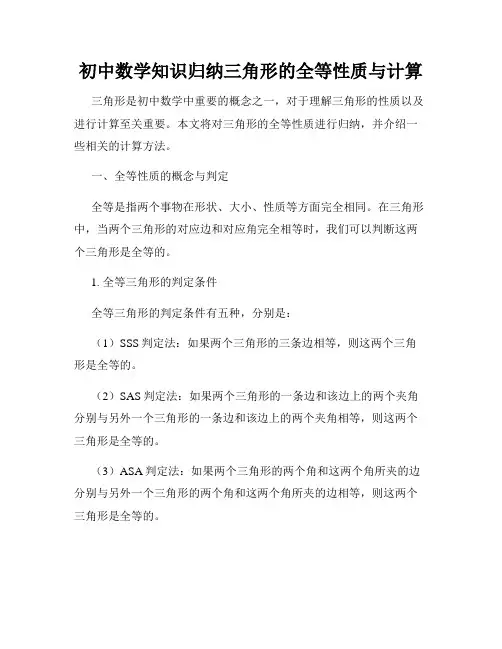 初中数学知识归纳三角形的全等性质与计算

三角形是初中数学中重要的概念之一，对于理解三角形的性质以及进行计算至关重要。本文将对三角形的全等性质进行归纳，并介绍一些相关的计算方法。

一、全等性质的概念与判定

全等是指两个事物在形状、大小、性质等方面完全相同。在三角形中，当两个三角形的对应边和对应角完全相等时，我们可以判断这两个三角形是全等的。

1. 全等三角形的判定条件

全等三角形的判定条件有五种，分别是：

（1）SSS 判定法：如果两个三角形的三条边相等，则这两个三角形是全等的。

（2）SAS 判定法：如果两个三角形的一条边和该边上的两个夹角分别与另外一个三角形的一条边和该边上的两个夹角相等，则这两个三角形是全等的。

（3）ASA 判定法：如果两个三角形的两个角和这两个角所夹的边分别与另外一个三角形的两个角和这两个角所夹的边相等，则这两个三角形是全等的。